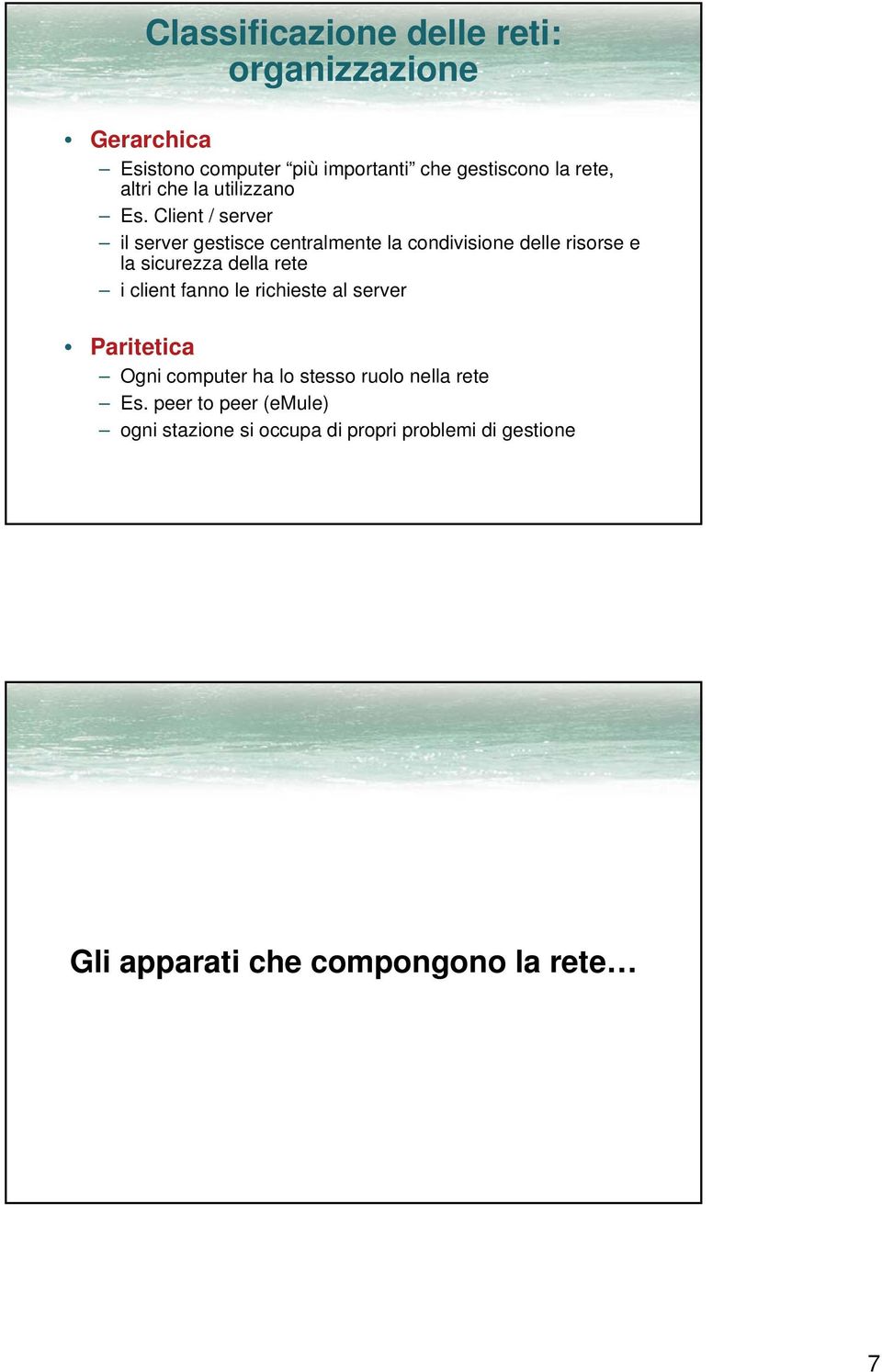 Classificazione delle reti: organizzazione

• Gerarchica
– Esistono computer “più importanti” che gestiscono la rete, altri che la utilizzano
– Es. Client / server
– il server gestisce centralmente la condivisione delle risorse e la sicurezza della rete
– i client fanno le richieste al server

• Paritetica
– Ogni computer ha lo stesso ruolo nella rete
– Es. peer to peer (eMule)
– ogni stazione si occupa di propri problemi di gestione

Gli apparati che compongono la rete…

7